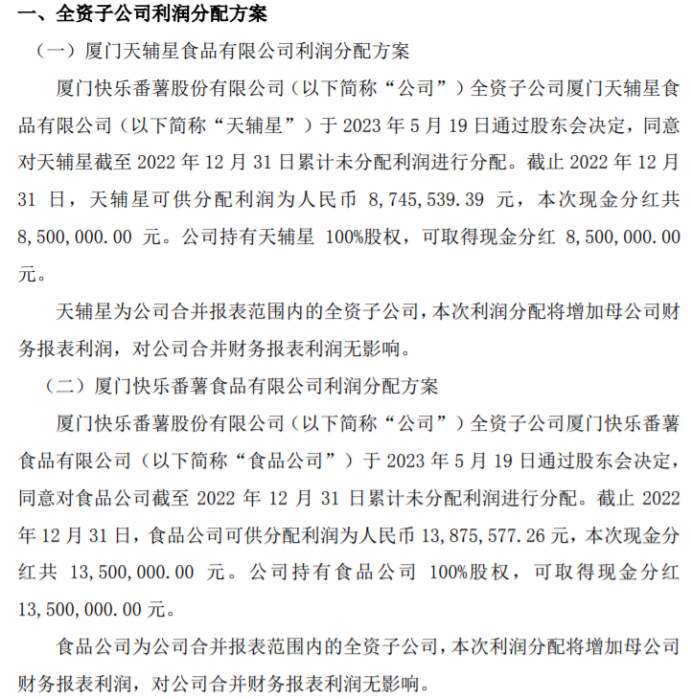 一、全资子公司利润分配方案

（一）厦门天辅星食品有限公司利润分配方案

厦门快乐番薯股份有限公司（以下简称“公司”）全资子公司厦门天辅星食品有限公司（以下简称“天辅星”）于 2023 年 5 月 19 日通过股东会决定，同意对天辅星截至 2022 年 12 月 31 日累计未分配利润进行分配。截止 2022 年 12 月 31 日，天辅星可供分配利润为人民币 8,745,539.39 元，本次现金分红共 8,500,000.00 元。公司持有天辅星 100%股权，可取得现金分红 8,500,000.00 元。

天辅星为公司合并报表范围内的全资子公司，本次利润分配将增加母公司财务报表利润，对公司合并财务报表利润无影响。

（二）厦门快乐番薯食品有限公司利润分配方案

厦门快乐番薯股份有限公司（以下简称“公司”）全资子公司厦门快乐番薯食品有限公司（以下简称“食品公司”）于 2023 年 5 月 19 日通过股东会决定，同意对食品公司截至 2022 年 12 月 31 日累计未分配利润进行分配。截止 2022 年 12 月 31 日，食品公司可供分配利润为人民币 13,875,577.26 元，本次现金分红共 13,500,000.00 元。公司持有食品公司 100%股权，可取得现金分红 13,500,000.00 元。

食品公司为公司合并报表范围内的全资子公司，本次利润分配将增加母公司财务报表利润，对公司合并财务报表利润无影响。